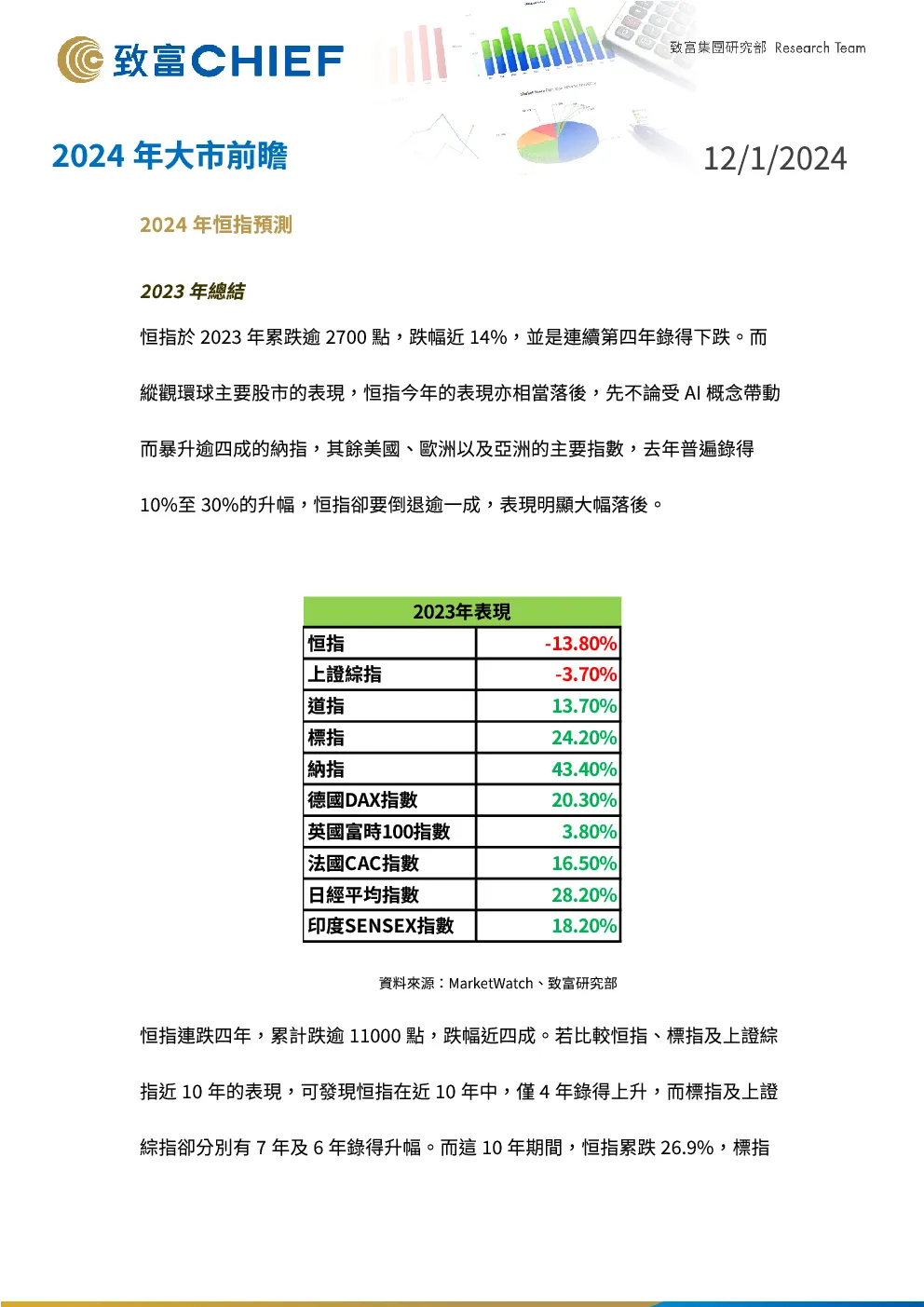 致富CHIEF

致富集團研究部 Research Team

2024年大市前瞻

12/1/2024

2024年恒指預測

2023年總結

恒指於2023年累跌逾2700點，跌幅近14%，並是連續第四年錄得下跌。而縱觀環球主要股市的表現，恒指今年的表現亦相當落後，先不論受AI概念帶動而暴升逾四成的納指，其餘美國、歐洲以及亞洲的主要指數，去年普遍錄得10%至30%的升幅，恒指卻要倒退逾一成，表現明顯大幅落後。

| 2023年表現 | |
|---|---|
| 恒指 | -13.80% |
| 上證綜指 | -3.70% |
| 道指 | 13.70% |
| 標指 | 24.20% |
| 納指 | 43.40% |
| 德國DAX指數 | 20.30% |
| 英國富時100指數 | 3.80% |
| 法國CAC指數 | 16.50% |
| 日經平均指數 | 28.20% |
| 印度SENSEX指數 | 18.20% |

資料來源：MarketWatch、致富研究部

恒指連跌四年，累計跌逾11000點，跌幅近四成。若比較恒指、標指及上證綜指近10年的表現，可發現恒指在近10年中，僅4年錄得上升，而標指及上證綜指卻分別有7年及6年錄得升幅。而這10年期間，恒指累跌26.9%，標指